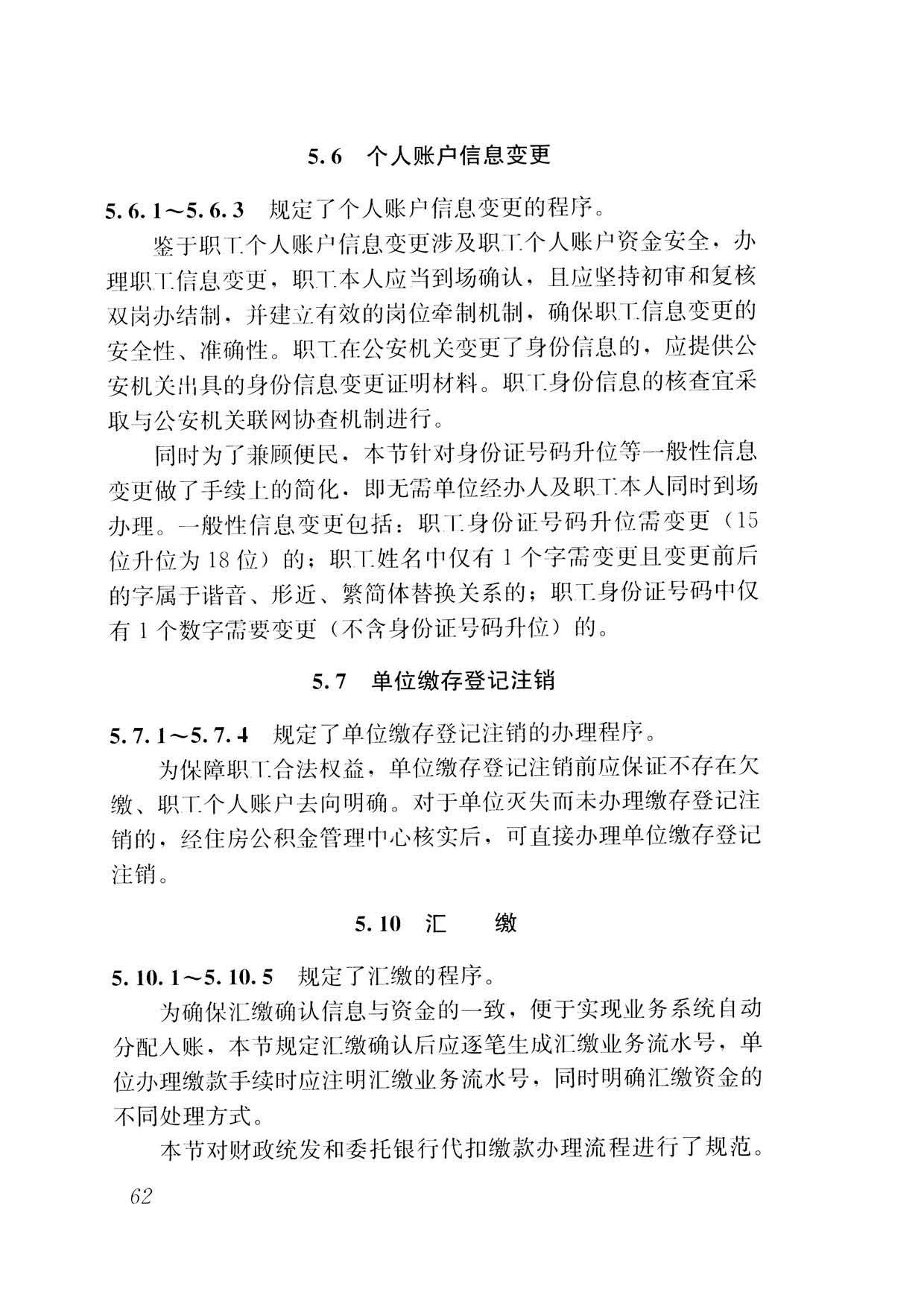 5.6 个人账户信息变更

5.6.1～5.6.3 规定了个人账户信息变更的程序。

鉴于职工个人账户信息变更涉及职工个人账户资金安全，办理职工信息变更，职工本人应当到场确认，且应坚持初审和复核双岗办结制，并建立有效的岗位牵制机制，确保职工信息变更的安全性、准确性。职工在公安机关变更了身份信息的，应提供公安机关出具的身份信息变更证明材料。职工身份信息的核查宜采取与公安机关联网协查机制进行。

同时为了兼顾便民，本节针对身份证号码升位等一般性信息变更做了手续上的简化，即无需单位经办人及职工本人同时到场办理。一般性信息变更包括：职工身份证号码升位需变更（15位升位为18位）的；职工姓名中仅有1个字需变更且变更前后的字属于谐音、形近、繁简体替换关系的；职工身份证号码中仅有1个数字需要变更（不含身份证号码升位）的。

5.7 单位缴存登记注销

5.7.1～5.7.4 规定了单位缴存登记注销的办理程序。

为保障职工合法权益，单位缴存登记注销前应保证不存在欠缴、职工个人账户去向明确。对于单位灭失而未办理缴存登记注销的，经住房公积金管理中心核实后，可直接办理单位缴存登记注销。

5.10 汇 缴

5.10.1～5.10.5 规定了汇缴的程序。

为确保汇缴确认信息与资金的一致，便于实现业务系统自动分配入账，本节规定汇缴确认后应逐笔生成汇缴业务流水号，单位办理缴款手续时应注明汇缴业务流水号，同时明确汇缴资金的不同处理方式。

本节对财政统发和委托银行代扣缴款办理流程进行了规范。

62